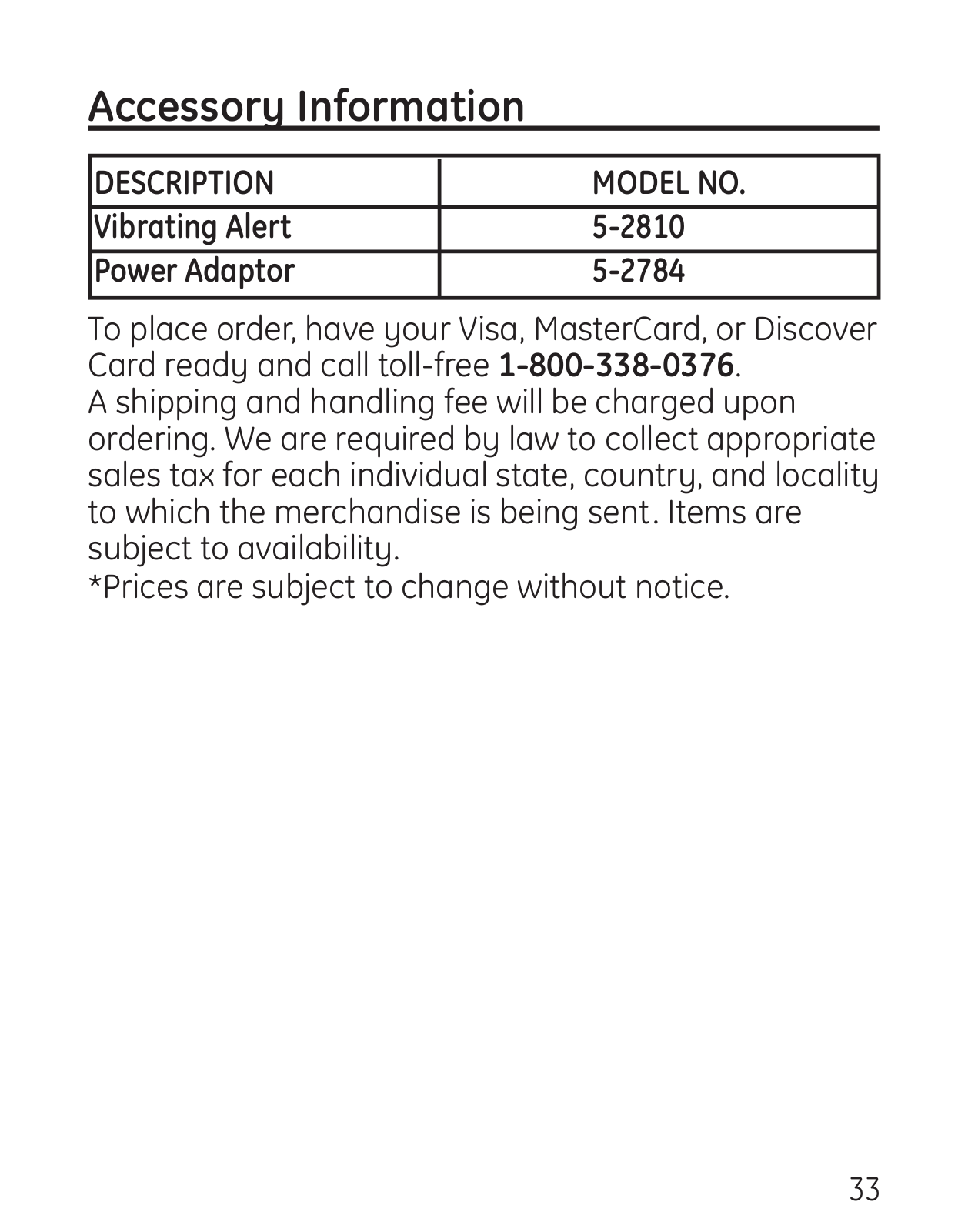 Accessory Information

| DESCRIPTION | MODEL NO. |
|---|---|
| Vibrating Alert | 5-2810 |
| Power Adaptor | 5-2784 |

To place order, have your Visa, MasterCard, or Discover Card ready and call toll-free 1-800-338-0376.
A shipping and handling fee will be charged upon ordering. We are required by law to collect appropriate sales tax for each individual state, country, and locality to which the merchandise is being sent. Items are subject to availability.
*Prices are subject to change without notice.

33